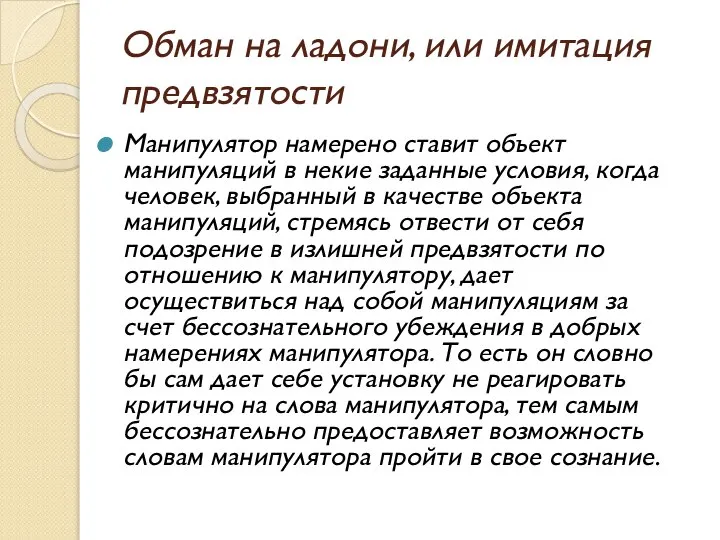 Обман на ладони, или имитация предвзятости

Манипулятор намерено ставит объект манипуляций в некие заданные условия, когда человек, выбранный в качестве объекта манипуляций, стремясь отвести от себя подозрение в излишней предвзятости по отношению к манипулятору, дает осуществиться над собой манипуляциям за счет бессознательного убеждения в добрых намерениях манипулятора. То есть он словно бы сам дает себе установку не реагировать критично на слова манипулятора, тем самым бессознательно предоставляет возможность словам манипулятора пройти в свое сознание.